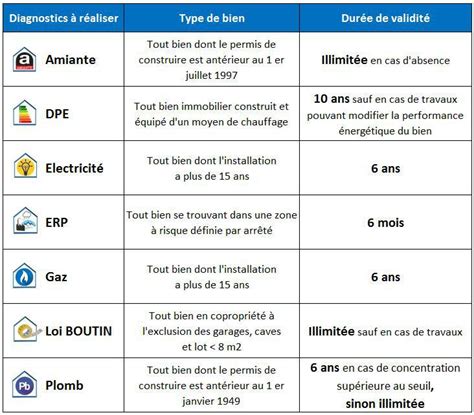 | Diagnostics à réaliser | Type de bien | Durée de validité |
|---|---|---|
| Amiante | Tout bien dont le permis de construire est antérieur au 1 er juillet 1997 | Illimitée en cas d'absence |
| DPE | Tout bien immobilier construit et équipé d'un moyen de chauffage | 10 ans sauf en cas de travaux pouvant modifier la performance énergétique du bien |
| Electricité | Tout bien dont l'installation a plus de 15 ans | 6 ans |
| ERP | Tout bien se trouvant dans une zone à risque définie par arrêté | 6 mois |
| Gaz | Tout bien dont l'installation a plus de 15 ans | 6 ans |
| Loi BOUTIN | Tout bien en copropriété à l'exclusion des garages, caves et lot < 8 m2 | Illimitée sauf en cas de travaux |
| Plomb | Tout bien dont le permis de construire est antérieur au 1 er janvier 1949 | 6 ans en cas de concentration supérieure au seuil, sinon illimitée |